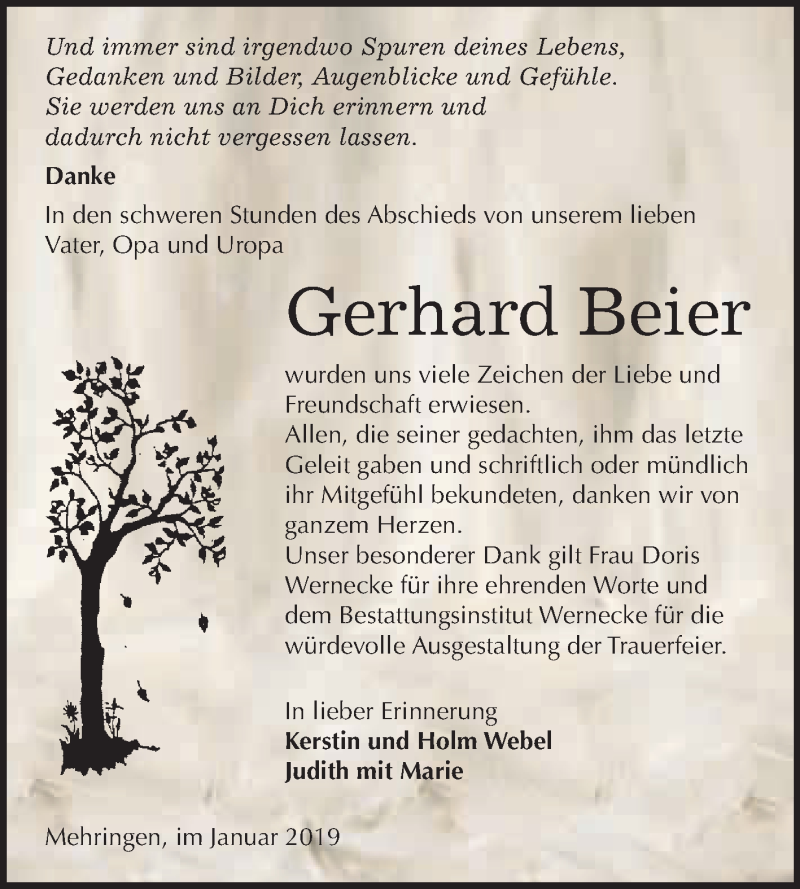 Und immer sind irgendwo Spuren deines Lebens, Gedanken und Bilder, Augenblicke und Gefühle. Sie werden uns an Dich erinnern und dadurch nicht vergessen lassen.

Danke

In den schweren Stunden des Abschieds von unserem lieben Vater, Opa und Uropa

Gerhard Beier

wurden uns viele Zeichen der Liebe und Freundschaft erwiesen.
Allen, die seiner gedachten, ihm das letzte Geleit gaben und schriftlich oder mündlich ihr Mitgefühl bekundeten, danken wir von ganzem Herzen.
Unser besonderer Dank gilt Frau Doris Wernecke für ihre ehrenden Worte und dem Bestattungsinstitut Wernecke für die würdevolle Ausgestaltung der Trauerfeier.

In lieber Erinnerung
Kerstin und Holm Webel
Judith mit Marie

Mehringen, im Januar 2019